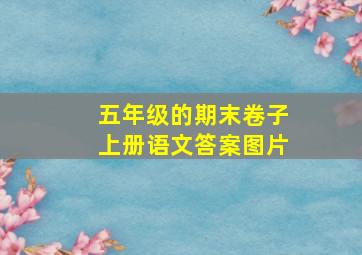 五年级的期末卷子
上册语文答案图片